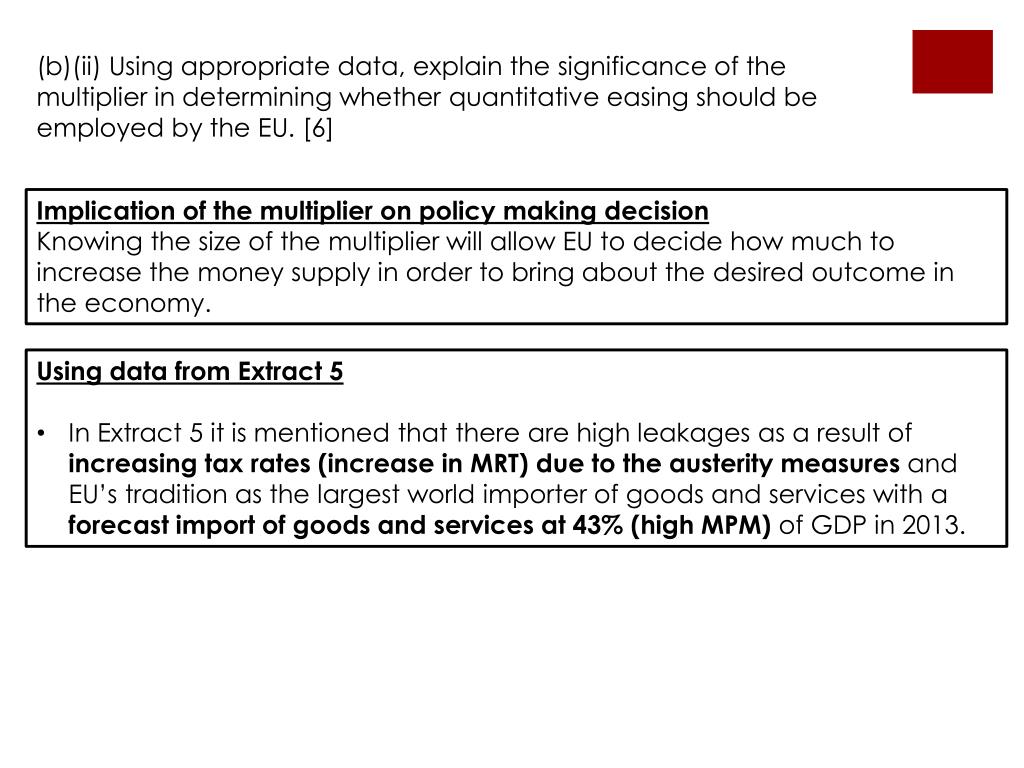 (b)(ii) Using appropriate data, explain the significance of the multiplier in determining whether quantitative easing should be employed by the EU. [6]

Implication of the multiplier on policy making decision
Knowing the size of the multiplier will allow EU to decide how much to increase the money supply in order to bring about the desired outcome in the economy.

Using data from Extract 5

• In Extract 5 it is mentioned that there are high leakages as a result of increasing tax rates (increase in MRT) due to the austerity measures and EU's tradition as the largest world importer of goods and services with a forecast import of goods and services at 43% (high MPM) of GDP in 2013.